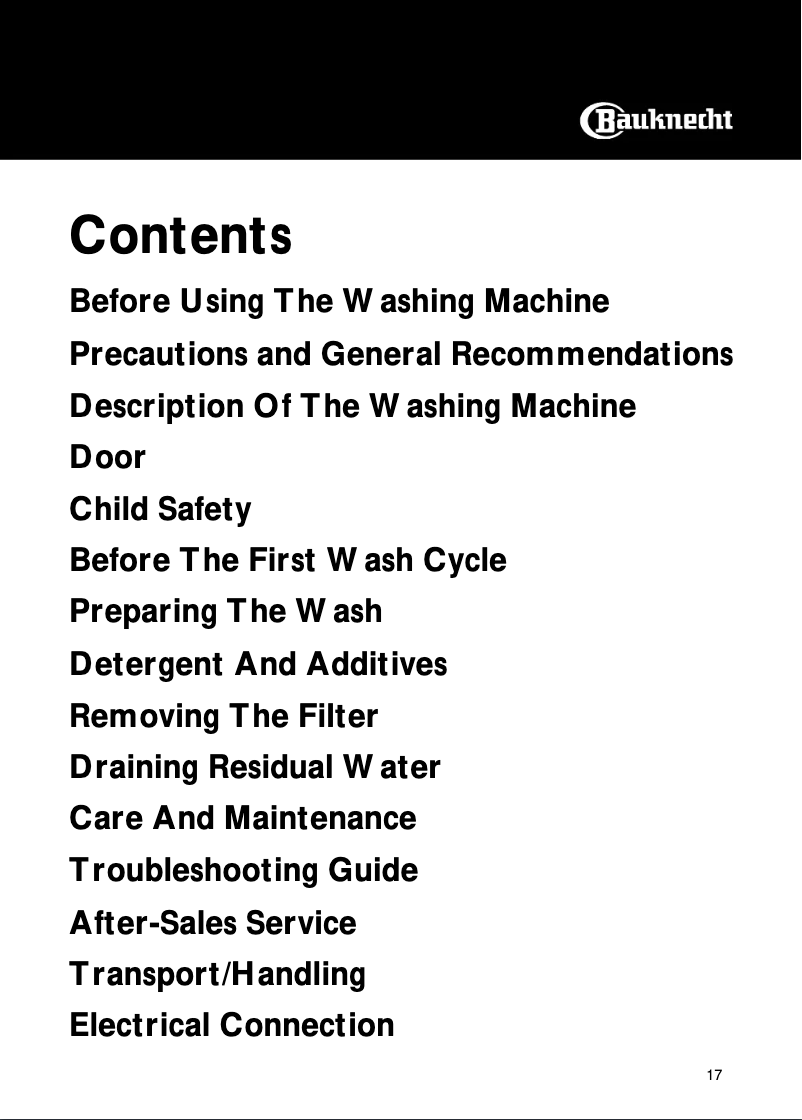 Bauknecht

Contents

Before Using The Washing Machine

Precautions and General Recommendations

Description Of The Washing Machine

Door

Child Safety

Before The First Wash Cycle

Preparing The Wash

Detergent And Additives

Removing The Filter

Draining Residual Water

Care And Maintenance

Troubleshooting Guide

After-Sales Service

Transport/Handling

Electrical Connection

17